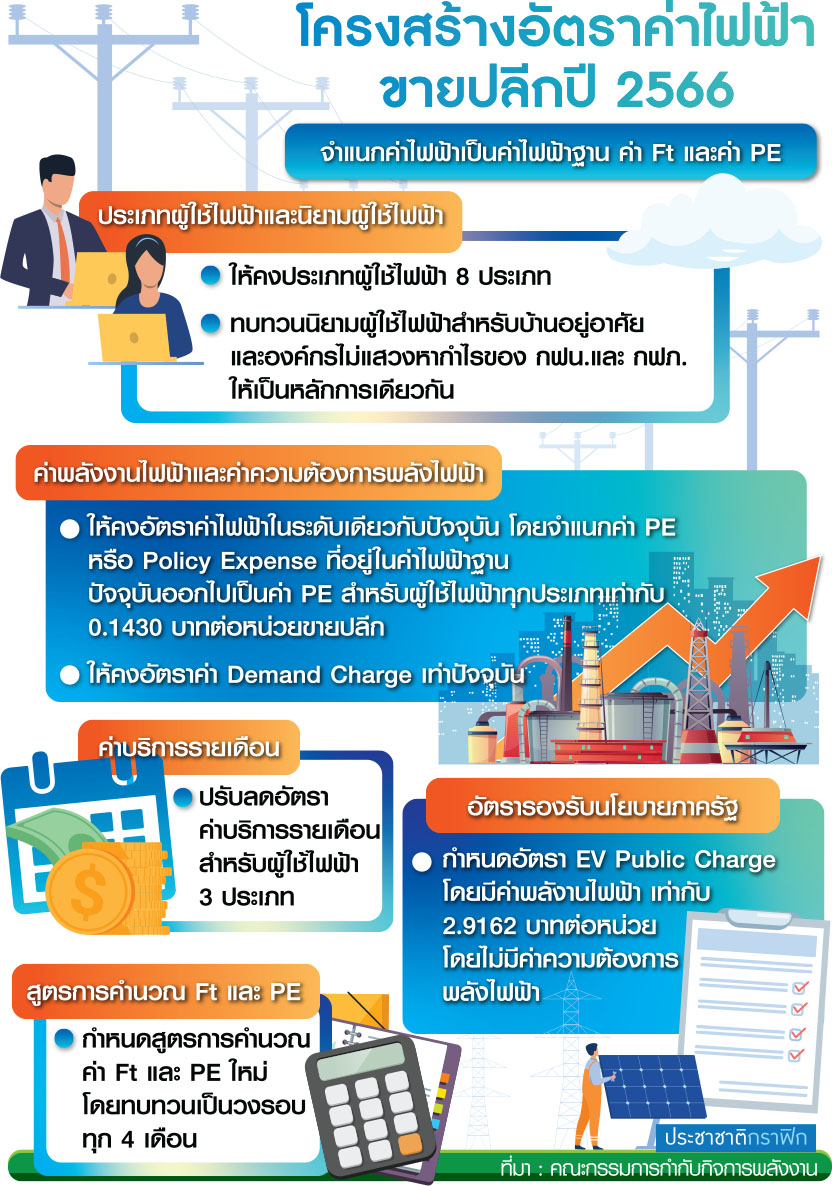 โครงสร้างอัตราค่าไฟฟ้าขายปลีกปี 2566

จำแนกค่าไฟฟ้าเป็นค่าไฟฟ้าฐาน ค่า Ft และค่า PE

ประเภทผู้ใช้ไฟฟ้าและนิยามผู้ใช้ไฟฟ้า

ให้คงประเภทผู้ใช้ไฟฟ้า 8 ประเภท

ทบทวนนิยามผู้ใช้ไฟฟ้าสำหรับบ้านอยู่อาศัยและองค์กรไม่แสวงหากำไรของ กฟน.และ กฟภ. ให้เป็นหลักการเดียวกัน

ค่าพลังงานไฟฟ้าและค่าความต้องการพลังไฟฟ้า

ให้คงอัตราค่าไฟฟ้าในระดับเดียวกับปัจจุบัน โดยจำแนกค่า PE หรือ Policy Expense ที่อยู่ในค่าไฟฟ้าฐานปัจจุบันออกไปเป็นค่า PE สำหรับผู้ใช้ไฟฟ้าทุกประเภทเท่ากับ 0.1430 บาทต่อหน่วยขายปลีก

ให้คงอัตราค่า Demand Charge เท่าปัจจุบัน

ค่าบริการรายเดือน

ปรับลดอัตราค่าบริการรายเดือนสำหรับผู้ใช้ไฟฟ้า 3 ประเภท

อัตรารองรับนโยบายภาครัฐ

กำหนดอัตรา EV Public Charge โดยมีค่าพลังงานไฟฟ้า เท่ากับ 2.9162 บาทต่อหน่วย โดยไม่มีค่าความต้องการพลังไฟฟ้า

สูตรการคำนวณ Ft และ PE

กำหนดสูตรการคำนวณค่า Ft และ PE ใหม่ โดยทบทวนเป็นวงรอบทุก 4 เดือน

ประชาชาติกราฟิก

ที่มา : คณะกรรมการกำกับกิจการพลังงาน